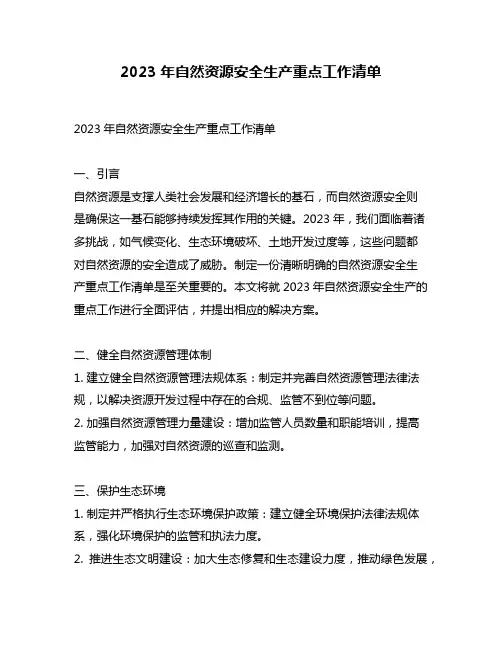 2023 年自然资源安全生产重点工作清单

2023 年自然资源安全生产重点工作清单

一、引言
自然资源是支撑人类社会发展和经济增长的基石，而自然资源安全则是确保这一基石能够持续发挥其作用的关键。2023 年，我们面临着诸多挑战，如气候变化、生态环境破坏、土地开发过度等，这些问题都对自然资源的安全造成了威胁。制定一份清晰明确的自然资源安全生产重点工作清单是至关重要的。本文将就 2023 年自然资源安全生产的重点工作进行全面评估，并提出相应的解决方案。

二、健全自然资源管理体制
1. 建立健全自然资源管理法规体系：制定并完善自然资源管理法律法规，以解决资源开发过程中存在的合规、监管不到位等问题。
2. 加强自然资源管理力量建设：增加监管人员数量和职能培训，提高监管能力，加强对自然资源的巡查和监测。

三、保护生态环境
1. 制定并严格执行生态环境保护政策：建立健全环境保护法律法规体系，强化环境保护的监管和执法力度。
2. 推进生态文明建设：加大生态修复和生态建设力度，推动绿色发展，